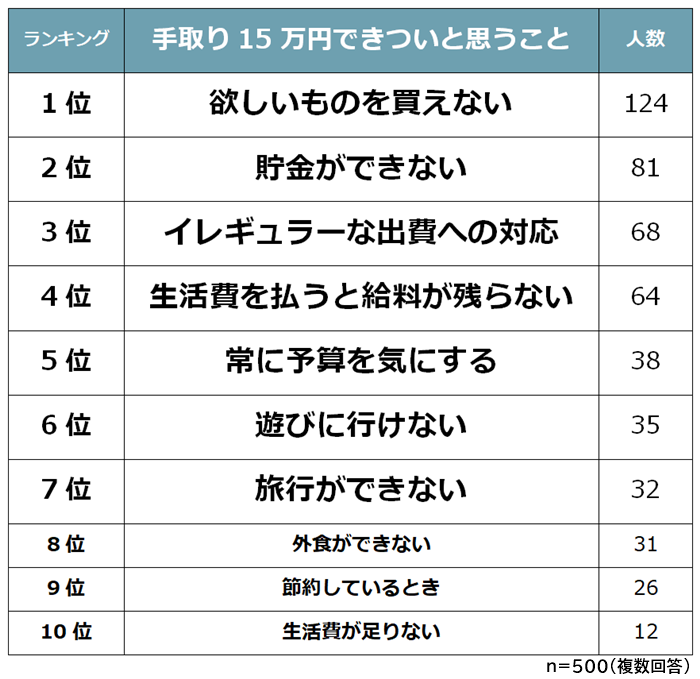 | ランキング | 手取り 15 万円できついと思うこと | 人数 |
|---|---|---|
| 1 位 | 欲しいものを買えない | 124 |
| 2 位 | 貯金ができない | 81 |
| 3 位 | イレギュラーな出費への対応 | 68 |
| 4 位 | 生活費を払うと給料が残らない | 64 |
| 5 位 | 常に予算を気にする | 38 |
| 6 位 | 遊びに行けない | 35 |
| 7 位 | 旅行ができない | 32 |
| 8 位 | 外食ができない | 31 |
| 9 位 | 節約しているとき | 26 |
| 10 位 | 生活費が足りない | 12 |

n=500(複数回答)